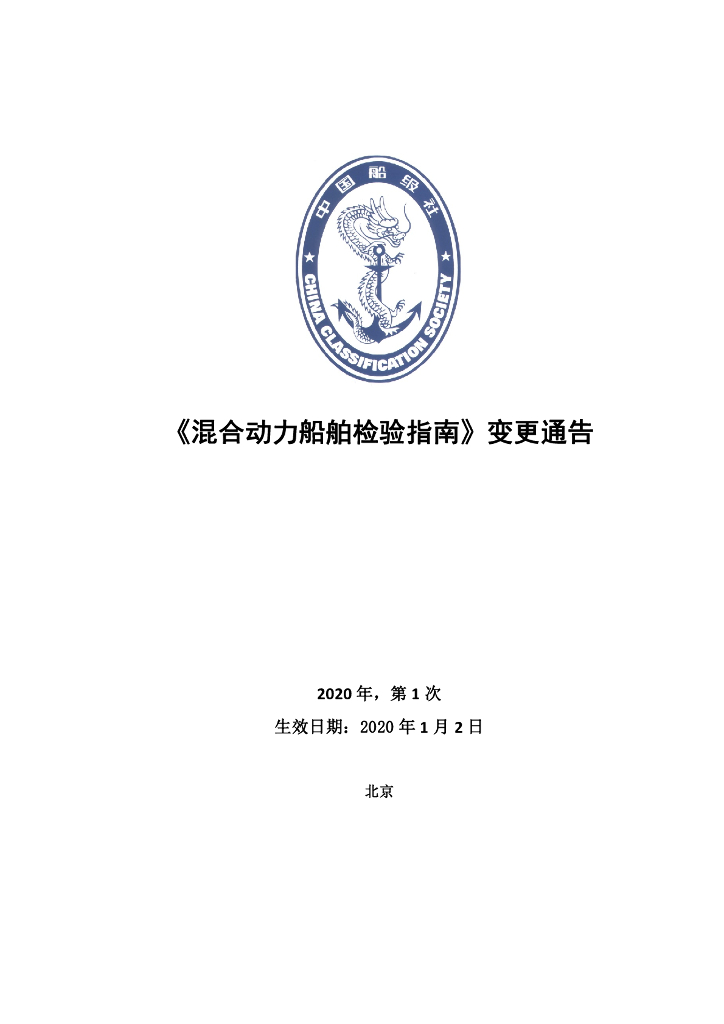 中国船级社

CHINA CLASSIFICATION SOCIETY

《混合动力船舶检验指南》变更通告

2020 年，第 1 次

生效日期：2020 年 1 月 2 日

北京